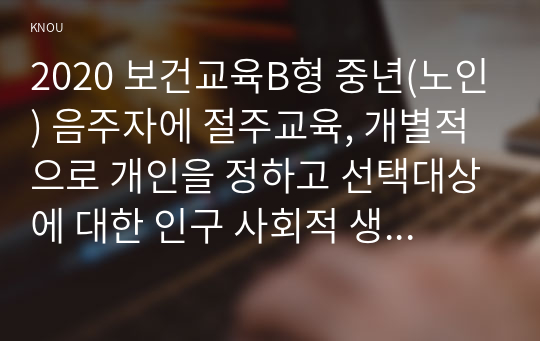 KNOU

2020 보건교육B형 중년(노인) 음주자에 절주교육, 개별적으로 개인을 정하고 선택대상에 대한 인구 사회적 생...